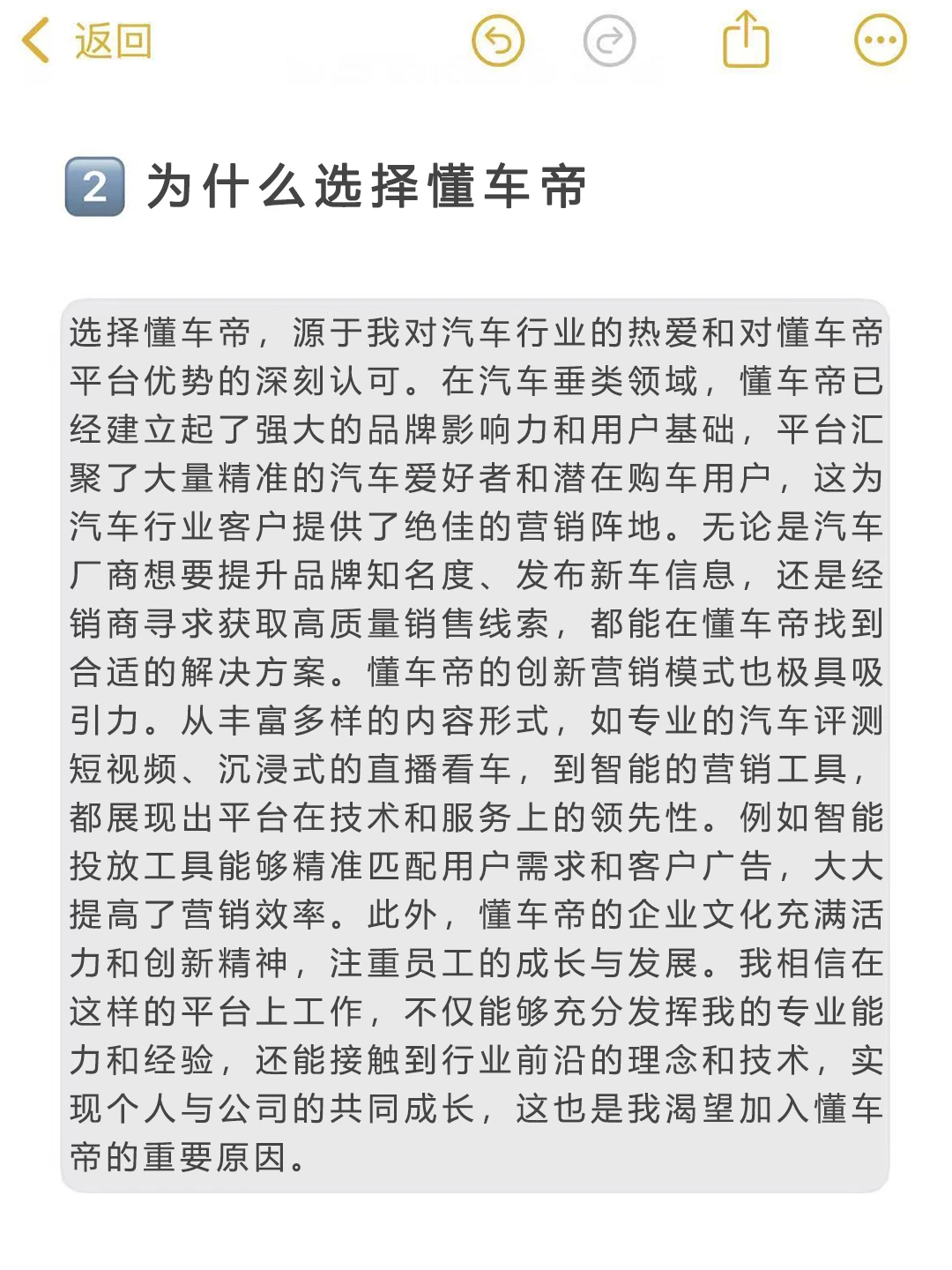 返回

2 为什么选择懂车帝

选择懂车帝，源于我对汽车行业的热爱和对懂车帝平台优势的深刻认可。在汽车垂类领域，懂车帝已经建立起了强大的品牌影响力和用户基础，平台汇聚了大量精准的汽车爱好者和潜在购车用户，这为汽车行业客户提供了绝佳的营销阵地。无论是汽车厂商想要提升品牌知名度、发布新车信息，还是经销商寻求获取高质量销售线索，都能在懂车帝找到合适的解决方案。懂车帝的创新营销模式也极具吸引力。从丰富多样的内容形式，如专业的汽车评测短视频、沉浸式的直播看车，到智能的营销工具，都展现出平台在技术和服务上的领先性。例如智能投放工具能够精准匹配用户需求和客户广告，大大提高了营销效率。此外，懂车帝的企业文化充满活力和创新精神，注重员工的成长与发展。我相信在这样的平台上工作，不仅能够充分发挥我的专业能力和经验，还能接触到行业前沿的理念和技术，实现个人与公司的共同成长，这也是我渴望加入懂车帝的重要原因。